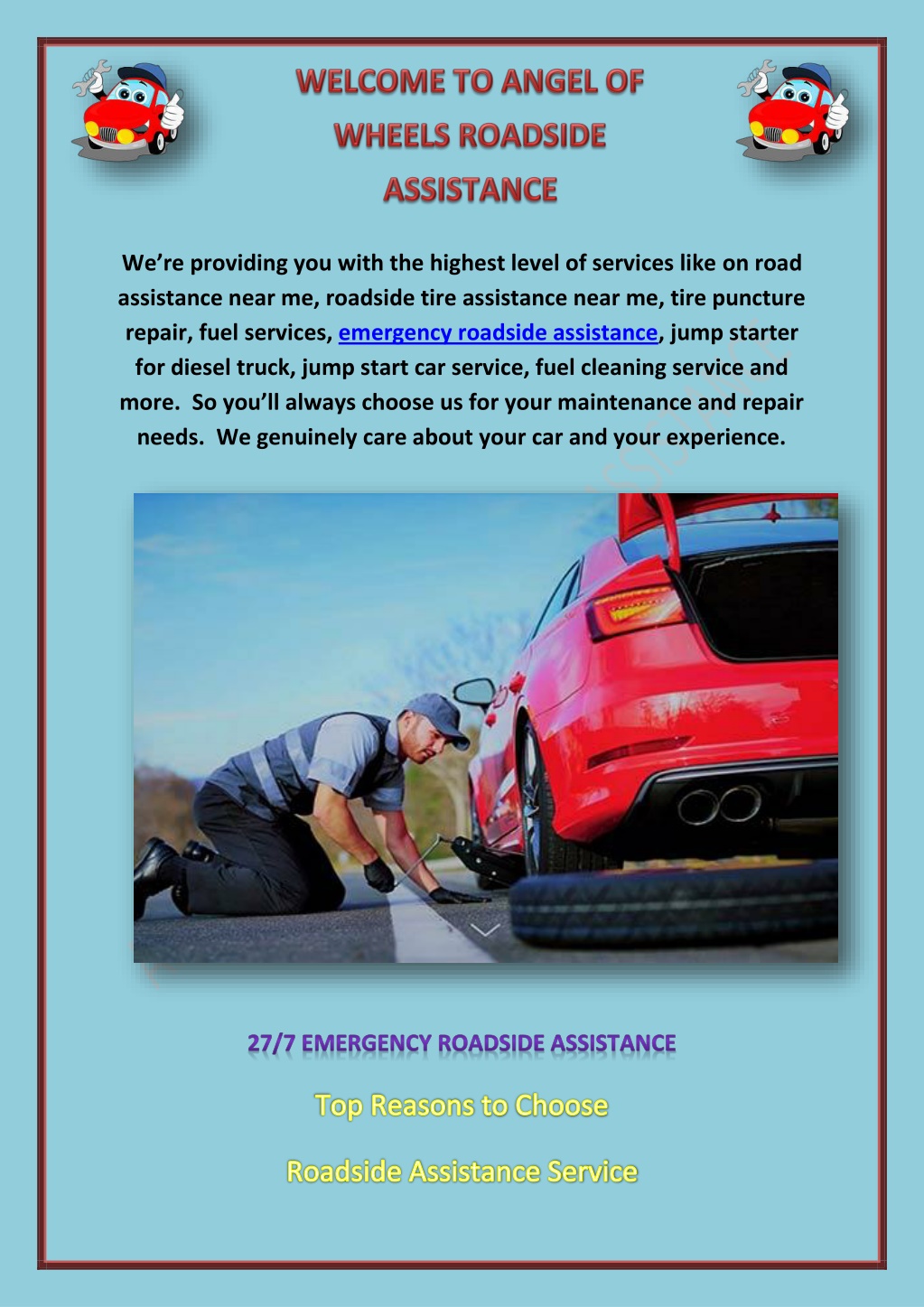 WELCOME TO ANGEL OF WHEELS ROADSIDE ASSISTANCE

We're providing you with the highest level of services like on road assistance near me, roadside tire assistance near me, tire puncture repair, fuel services, emergency roadside assistance, jump starter for diesel truck, jump start car service, fuel cleaning service and more. So you'll always choose us for your maintenance and repair needs. We genuinely care about your car and your experience.

27/7 EMERGENCY ROADSIDE ASSISTANCE

Top Reasons to Choose

Roadside Assistance Service